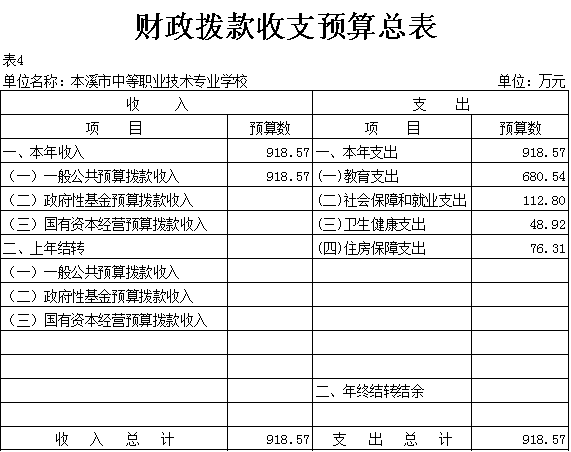 财政拨款收支预算总表

表4

单位名称：本溪市中等职业技术专业学校 单位：万元

| 收 入 | | 支 出 | |
|---|---|---|---|
| 项 目 | 预算数 | 项 目 | 预算数 |
| 一、本年收入 | 918.57 | 一、本年支出 | 918.57 |
| （一）一般公共预算拨款收入 | 918.57 | (一)教育支出 | 680.54 |
| （二）政府性基金预算拨款收入 | | (二)社会保障和就业支出 | 112.80 |
| （三）国有资本经营预算拨款收入 | | (三)卫生健康支出 | 48.92 |
| 二、上年结转 | | (四)住房保障支出 | 76.31 |
| （一）一般公共预算拨款收入 | | | |
| （二）政府性基金预算拨款收入 | | | |
| （三）国有资本经营预算拨款收入 | | | |
| | | | |
| | | | |
| | | 二、年终结转结余 | |
| | | | |
| 收 入 总 计 | 918.57 | 支 出 总 计 | 918.57 |